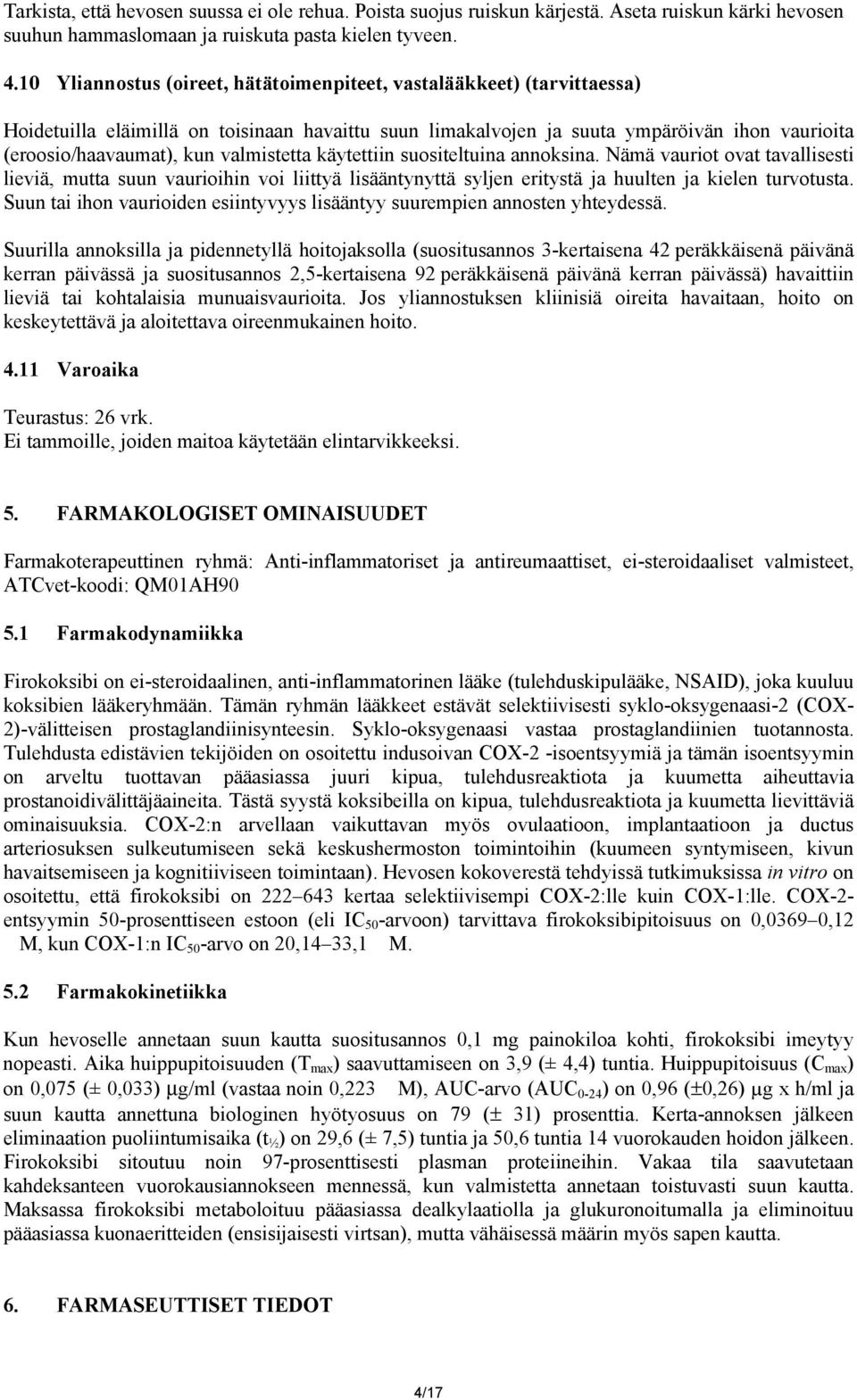 Tarkista, että hevosen suussa ei ole rehua. Poista suojus ruiskun kärjestä. Aseta ruiskun kärki hevosen suuhun hammaslomaan ja ruiskuta pasta kielen tyveen.

4.10 Yliannostus (oireet, hätätoimenpiteet, vastalääkkeet) (tarvittaessa)

Hoidetuilla eläimillä on toisinaan havaittu suun limakalvojen ja suuta ympäröivän ihon vaurioita (eroosio/haavaumat), kun valmistetta käytettiin suositeltuina annoksina. Nämä vauriot ovat tavallisesti lieviä, mutta suun vaurioihin voi liittyä lisääntynyttä syljen eritystä ja huulten ja kielen turvotusta. Suun tai ihon vaurioiden esiintyvyys lisääntyy suurempien annosten yhteydessä.

Suurilla annoksilla ja pidennetyllä hoitojaksolla (suositusannos 3-kertaisena 42 peräkkäisenä päivänä kerran päivässä ja suositusannos 2,5-kertaisena 92 peräkkäisenä päivänä kerran päivässä) havaittiin lieviä tai kohtalaisia munuaisvaurioita. Jos yliannostuksen kliinisiä oireita havaitaan, hoito on keskeytettävä ja aloitettava oireenmukainen hoito.

4.11 Varoaika

Teurastus: 26 vrk.
Ei tammoille, joiden maitoa käytetään elintarvikkeeksi.

5. FARMAKOLOGISET OMINAISUUDET

Farmakoterapeuttinen ryhmä: Anti-inflammatoriset ja antireumaattiset, ei-steroidaaliset valmisteet, ATCvet-koodi: QM01AH90

5.1 Farmakodynamiikka

Firokoksibi on ei-steroidaalinen, anti-inflammatorinen lääke (tulehduskipulääke, NSAID), joka kuuluu koksibien lääkeryhmään. Tämän ryhmän lääkkeet estävät selektiivisesti syklo-oksygenaasi-2 (COX-2)-välitteisen prostaglandiinisynteesin. Syklo-oksygenaasi vastaa prostaglandiinien tuotannosta. Tulehdusta edistävien tekijöiden on osoitettu indusoivan COX-2 -isoentsyymiä ja tämän isoentsyymin on arveltu tuottavan pääasiassa juuri kipua, tulehdusreaktiota ja kuumetta aiheuttavia prostanoidivälittäjäaineita. Tästä syystä koksibeilla on kipua, tulehdusreaktiota ja kuumetta lievittäviä ominaisuuksia. COX-2:n arvellaan vaikuttavan myös ovulaatioon, implantaatioon ja ductus arteriosuksen sulkeutumiseen sekä keskushermoston toimintoihin (kuumeen syntymiseen, kivun havaitsemiseen ja kognitiiviseen toimintaan). Hevosen kokoverestä tehdyissä tutkimuksissa in vitro on osoitettu, että firokoksibi on 222–643 kertaa selektiivisempi COX-2:lle kuin COX-1:lle. COX-2-entsyymin 50-prosenttiseen estoon (eli $IC_{50}$-arvoon) tarvittava firokoksibipitoisuus on 0,0369–0,12 M, kun COX-1:n $IC_{50}$-arvo on 20,14–33,1 M.

5.2 Farmakokinetiikka

Kun hevoselle annetaan suun kautta suositusannos 0,1 mg painokiloa kohti, firokoksibi imeytyy nopeasti. Aika huippupitoisuuden ($T_{max}$) saavuttamiseen on 3,9 (± 4,4) tuntia. Huippupitoisuus ($C_{max}$) on 0,075 (± 0,033) µg/ml (vastaa noin 0,223 M), AUC-arvo ($AUC_{0-24}$) on 0,96 (±0,26) µg x h/ml ja suun kautta annettuna biologinen hyötyosuus on 79 (± 31) prosenttia. Kerta-annoksen jälkeen eliminaation puoliintumisaika ($t_{½}$) on 29,6 (± 7,5) tuntia ja 50,6 tuntia 14 vuorokauden hoidon jälkeen. Firokoksibi sitoutuu noin 97-prosenttisesti plasman proteiineihin. Vakaa tila saavutetaan kahdeksanteen vuorokausiannokseen mennessä, kun valmistetta annetaan toistuvasti suun kautta. Maksassa firokoksibi metaboloituu pääasiassa dealkylaatiolla ja glukuronoitumalla ja eliminoituu pääasiassa kuonaeritteiden (ensisijaisesti virtsan), mutta vähäisessä määrin myös sapen kautta.

6. FARMASEUTTISET TIEDOT

4/17